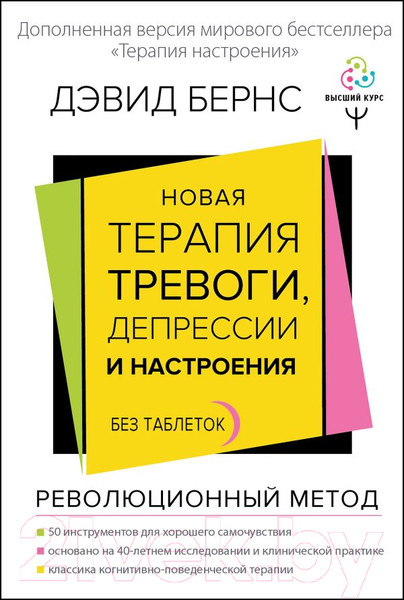 Дополненная версия мирового бестселлера «Терапия настроения»

ДЭВИД БЕРНС

ВЫСШИЙ КУРС

НОВАЯ ТЕРАПИЯ ТРЕВОГИ, ДЕПРЕССИИ И НАСТРОЕНИЯ

БЕЗ ТАБЛЕТОК

РЕВОЛЮЦИОННЫЙ МЕТОД

21vek.by

50 инструментов для хорошего самочувствия

основано на 40-летнем исследовании и клинической практике

классика когнитивно-поведенческой терапии